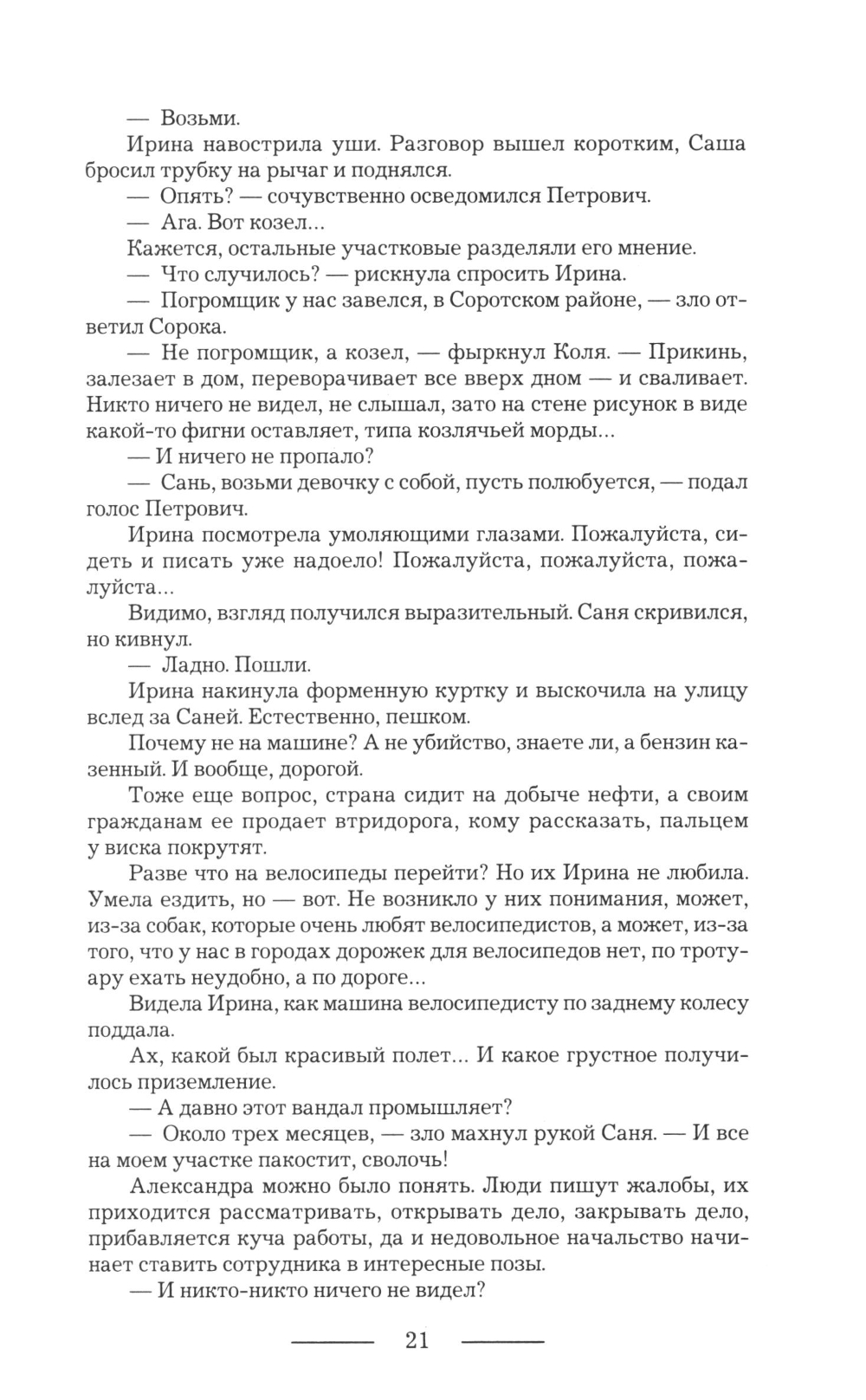 — Возьми.

Ирина навострила уши. Разговор вышел коротким, Саша бросил трубку на рычаг и поднялся.

— Опять? — сочувственно осведомился Петрович.

— Ага. Вот козел...

Кажется, остальные участковые разделяли его мнение.

— Что случилось? — рискнула спросить Ирина.

— Погромщик у нас завелся, в Соротском районе, — зло ответил Сорока.

— Не погромщик, а козел, — фыркнул Коля. — Прикинь, залезает в дом, переворачивает все вверх дном — и сваливает. Никто ничего не видел, не слышал, зато на стене рисунок в виде какой-то фигни оставляет, типа козлячьей морды...

— И ничего не пропало?

— Сань, возьми девочку с собой, пусть полюбуется, — подал голос Петрович.

Ирина посмотрела умоляющими глазами. Пожалуйста, сидеть и писать уже надоело! Пожалуйста, пожалуйста, пожалуйста...

Видимо, взгляд получился выразительный. Саня скривился, но кивнул.

— Ладно. Пошли.

Ирина накинула форменную куртку и выскочила на улицу вслед за Саней. Естественно, пешком.

Почему не на машине? А не убийство, знаете ли, а бензин казенный. И вообще, дорогой.

Тоже еще вопрос, страна сидит на добыче нефти, а своим гражданам ее продает втридорога, кому рассказать, пальцем у виска покрутят.

Разве что на велосипеды перейти? Но их Ирина не любила. Умела ездить, но — вот. Не возникло у них понимания, может, из-за собак, которые очень любят велосипедистов, а может, из-за того, что у нас в городах дорожек для велосипедов нет, по тротуару ехать неудобно, а по дороге...

Видела Ирина, как машина велосипедисту по заднему колесу поддала.

Ах, какой был красивый полет... И какое грустное получилось приземление.

— А давно этот вандал промышляет?

— Около трех месяцев, — зло махнул рукой Саня. — И все на моем участке пакостит, сволочь!

Александра можно было понять. Люди пишут жалобы, их приходится рассматривать, открывать дело, закрывать дело, прибавляется куча работы, да и недовольное начальство начинает ставить сотрудника в интересные позы.

— И никто-никто ничего не видел?

21